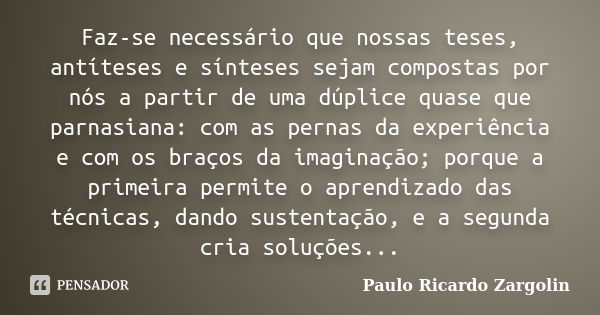 Faz-se necessário que nossas teses, antíteses e sínteses sejam compostas por nós a partir de uma dúplice quase que parnasiana: com as pernas da experiência e com os braços da imaginação; porque a primeira permite o aprendizado das técnicas, dando sustentação, e a segunda cria soluções...

PENSADOR

Paulo Ricardo Zargolin